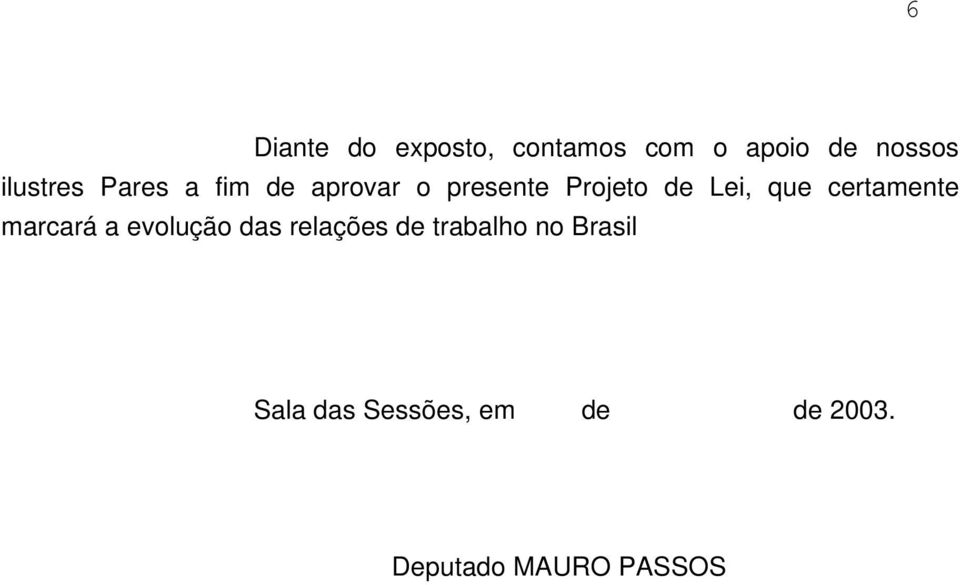 6

Diante do exposto, contamos com o apoio de nossos ilustres Pares a fim de aprovar o presente Projeto de Lei, que certamente marcará a evolução das relações de trabalho no Brasil

Sala das Sessões, em de de 2003.

Deputado MAURO PASSOS